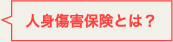 人身傷害保険とは？